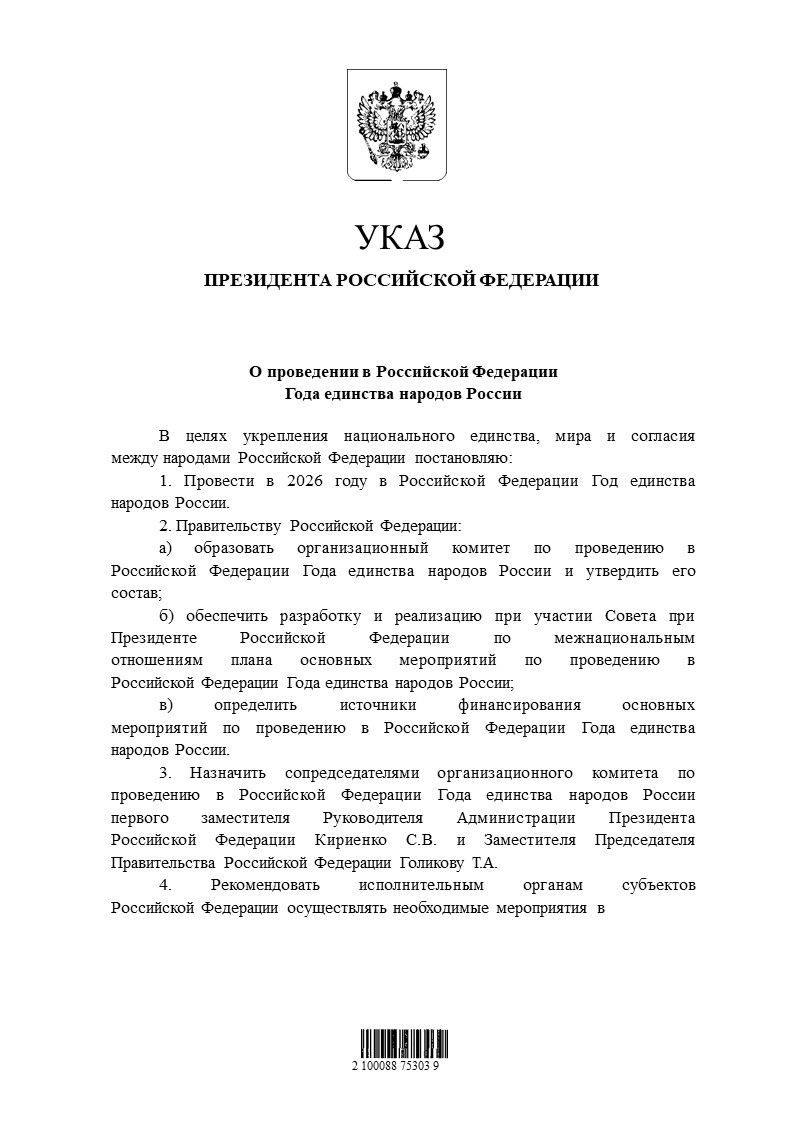 УКАЗ

ПРЕЗИДЕНТА РОССИЙСКОЙ ФЕДЕРАЦИИ

О проведении в Российской Федерации
Года единства народов России

В целях укрепления национального единства, мира и согласия между народами Российской Федерации постановляю:

1. Провести в 2026 году в Российской Федерации Год единства народов России.

2. Правительству Российской Федерации:

а) образовать организационный комитет по проведению в Российской Федерации Года единства народов России и утвердить его состав;

б) обеспечить разработку и реализацию при участии Совета при Президенте Российской Федерации по межнациональным отношениям плана основных мероприятий по проведению в Российской Федерации Года единства народов России;

в) определить источники финансирования основных мероприятий по проведению в Российской Федерации Года единства народов России.

3. Назначить сопредседателями организационного комитета по проведению в Российской Федерации Года единства народов России первого заместителя Руководителя Администрации Президента Российской Федерации Кириенко С.В. и Заместителя Председателя Правительства Российской Федерации Голикову Т.А.

4. Рекомендовать исполнительным органам субъектов Российской Федерации осуществлять необходимые мероприятия в

2 100088 75303 9